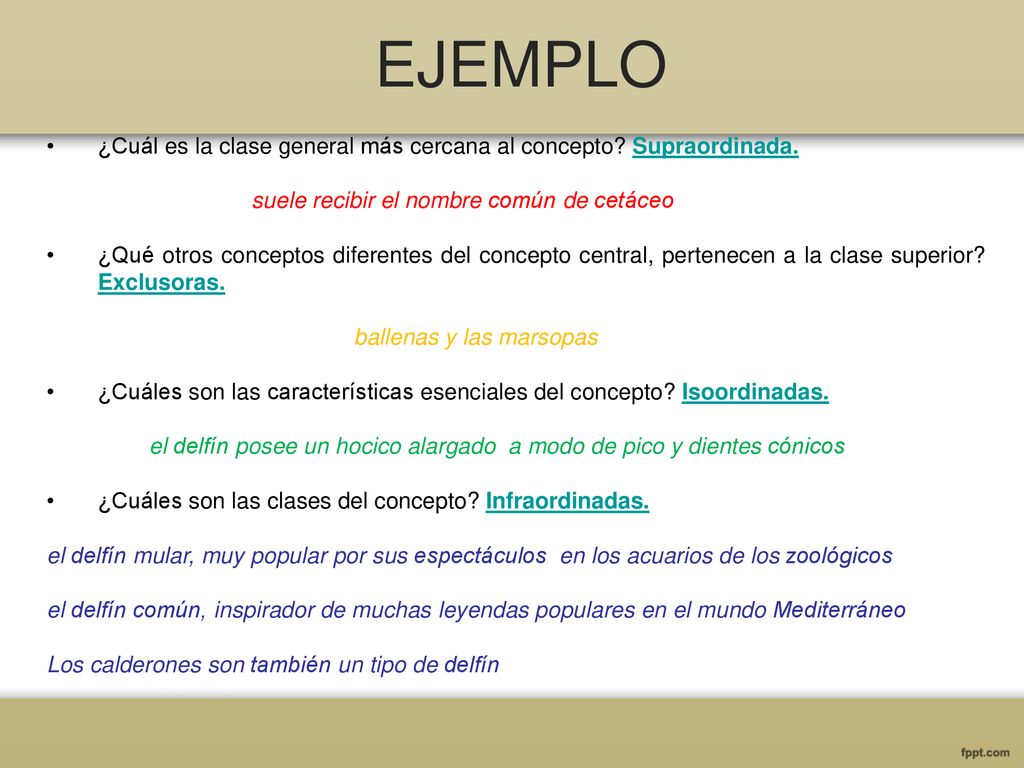 EJEMPLO

• ¿Cuál es la clase general más cercana al concepto? Supraordinada.

suele recibir el nombre común de cetáceo

• ¿Qué otros conceptos diferentes del concepto central, pertenecen a la clase superior? Exclusoras.

ballenas y las marsopas

• ¿Cuáles son las características esenciales del concepto? Isoordinadas.

el delfín posee un hocico alargado a modo de pico y dientes cónicos

• ¿Cuáles son las clases del concepto? Infraordinadas.

el delfín mular, muy popular por sus espectáculos en los acuarios de los zoológicos

el delfín común, inspirador de muchas leyendas populares en el mundo Mediterráneo

Los calderones son también un tipo de delfín

fppt.com